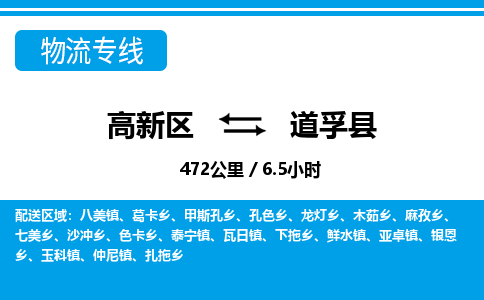 物流专线

高新区 道孚县

472公里 / 6.5小时

配送区域：八美镇、葛卡乡、甲斯孔乡、孔色乡、龙灯乡、木茹乡、麻孜乡、七美乡、沙冲乡、色卡乡、泰宁镇、瓦日镇、下拖乡、鲜水镇、亚卓镇、银恩乡、玉科镇、仲尼镇、扎拖乡